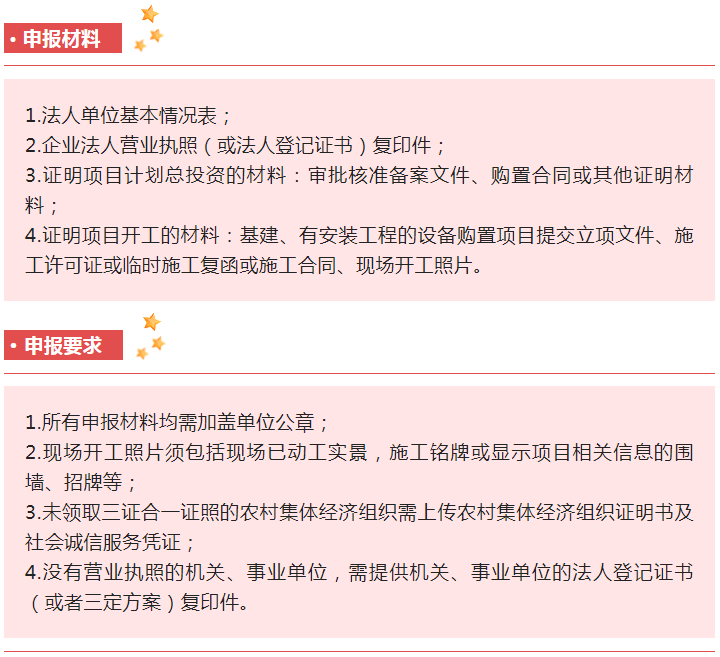 • 申报材料

1.法人单位基本情况表；
2.企业法人营业执照（或法人登记证书）复印件；
3.证明项目计划总投资的材料：审批核准备案文件、购置合同或其他证明材料；
4.证明项目开工的材料：基建、有安装工程的设备购置项目提交立项文件、施工许可证或临时施工复函或施工合同、现场开工照片。

• 申报要求

1.所有申报材料均需加盖单位公章；
2.现场开工照片须包括现场已动工实景，施工铭牌或显示项目相关信息的围墙、招牌等；
3.未领取三证合一证照的农村集体经济组织需上传农村集体经济组织证明书及社会诚信服务凭证；
4.没有营业执照的机关、事业单位，需提供机关、事业单位的法人登记证书（或者三定方案）复印件。